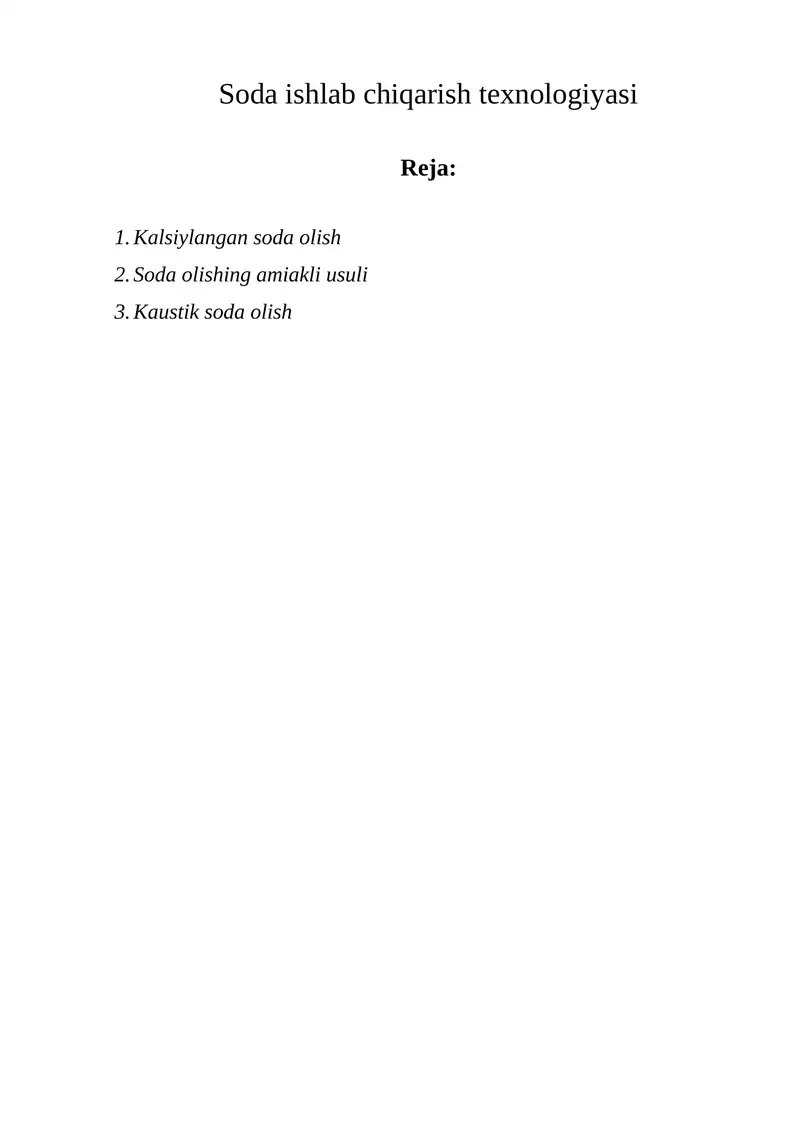 Soda ishlab chiqarish texnologiyasi

Reja:

1. Kalsiylangan soda olish
2. Soda olishing amiakli usuli
3. Kaustik soda olish